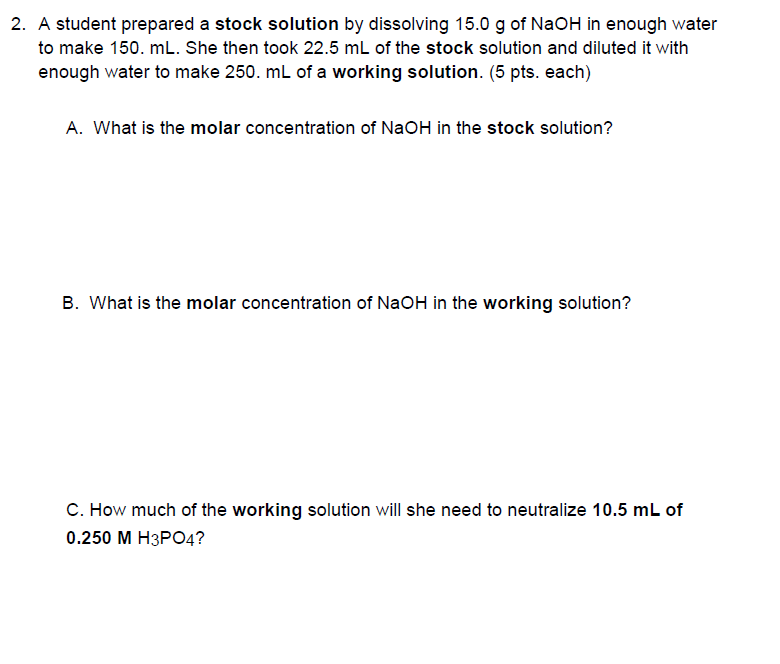 2. A student prepared a stock solution by dissolving 15.0 g of NaOH in enough water to make 150. mL. She then took 22.5 mL of the stock solution and diluted it with enough water to make 250. mL of a working solution. (5 pts. each)

A. What is the molar concentration of NaOH in the stock solution?

B. What is the molar concentration of NaOH in the working solution?

C. How much of the working solution will she need to neutralize 10.5 mL of 0.250 M $H_3PO_4$?